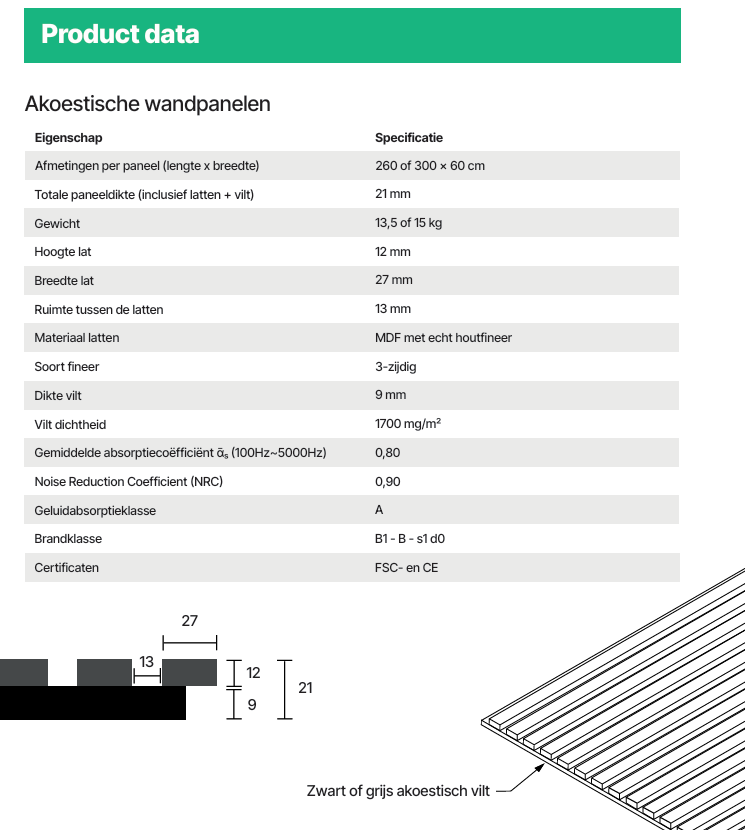 Product data

Akoestische wandpanelen

| Eigenschap | Specificatie |
|---|---|
| Afmetingen per paneel (lengte x breedte) | 260 of 300 × 60 cm |
| Totale paneeldikte (inclusief latten + vilt) | 21 mm |
| Gewicht | 13,5 of 15 kg |
| Hoogte lat | 12 mm |
| Breedte lat | 27 mm |
| Ruimte tussen de latten | 13 mm |
| Materiaal latten | MDF met echt houtfineer |
| Soort fineer | 3-zijdig |
| Dikte vilt | 9 mm |
| Vilt dichtheid | 1700 mg/m² |
| Gemiddelde absorptiecoëfficiënt $\bar{\alpha}_s$ (100Hz~5000Hz) | 0,80 |
| Noise Reduction Coefficient (NRC) | 0,90 |
| Geluidabsorptieklasse | A |
| Brandklasse | B1 - B - s1 d0 |
| Certificaten | FSC- en CE |

27
13
12
9
21

Zwart of grijs akoestisch vilt